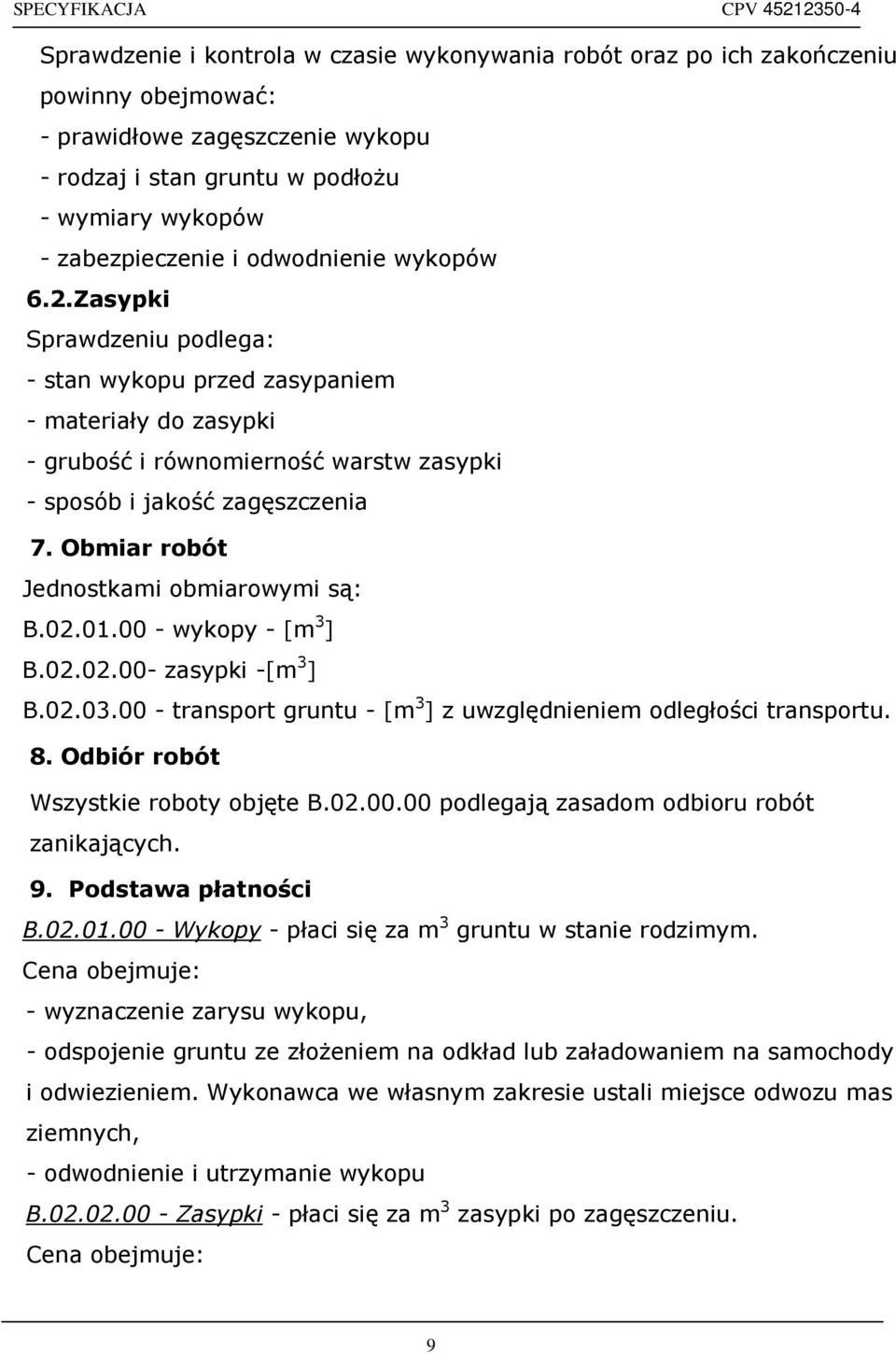 SPECYFIKACJA CPV 45212350-4

Sprawdzenie i kontrola w czasie wykonywania robót oraz po ich zakończeniu powinny obejmować:
- prawidłowe zagęszczenie wykopu
- rodzaj i stan gruntu w podłożu
- wymiary wykopów
- zabezpieczenie i odwodnienie wykopów

6.2.Zasypki
Sprawdzeniu podlega:
- stan wykopu przed zasypaniem
- materiały do zasypki
- grubość i równomierność warstw zasypki
- sposób i jakość zagęszczenia

7. Obmiar robót
Jednostkami obmiarowymi są:
B.02.01.00 - wykopy - [$m^3$]
B.02.02.00- zasypki -[$m^3$]
B.02.03.00 - transport gruntu - [$m^3$] z uwzględnieniem odległości transportu.

8. Odbiór robót
Wszystkie roboty objęte B.02.00.00 podlegają zasadom odbioru robót zanikających.

9. Podstawa płatności
B.02.01.00 - Wykopy - płaci się za $m^3$ gruntu w stanie rodzimym.
Cena obejmuje:
- wyznaczenie zarysu wykopu,
- odspojenie gruntu ze złożeniem na odkład lub załadowaniem na samochody i odwiezieniem. Wykonawca we własnym zakresie ustali miejsce odwozu mas ziemnych,
- odwodnienie i utrzymanie wykopu
B.02.02.00 - Zasypki - płaci się za $m^3$ zasypki po zagęszczeniu.
Cena obejmuje:

9